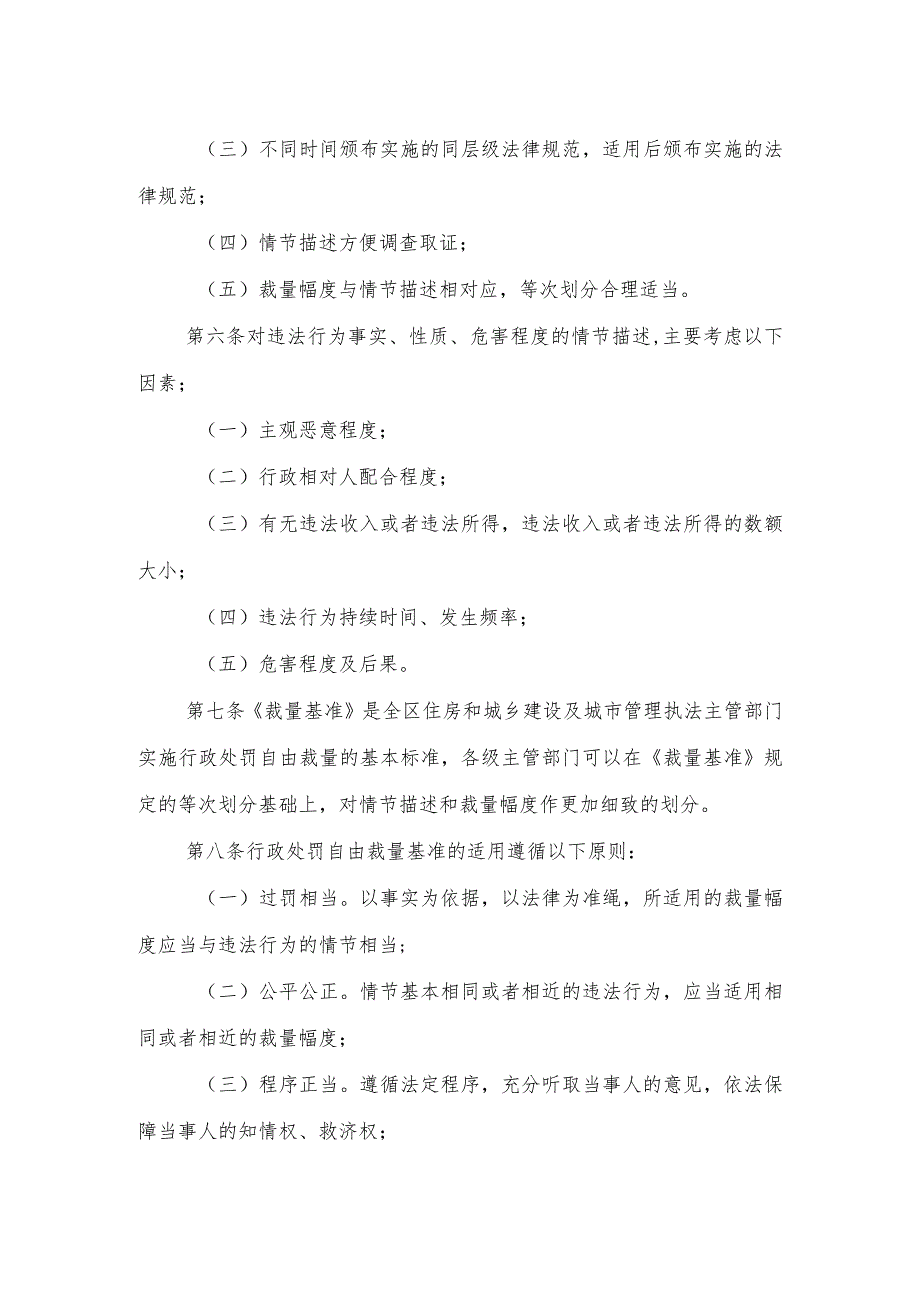 （三）不同时间颁布实施的同层级法律规范，适用后颁布实施的法律规范；

（四）情节描述方便调查取证；

（五）裁量幅度与情节描述相对应，等次划分合理适当。

第六条对违法行为事实、性质、危害程度的情节描述,主要考虑以下因素；

（一）主观恶意程度；

（二）行政相对人配合程度；

（三）有无违法收入或者违法所得，违法收入或者违法所得的数额大小；

（四）违法行为持续时间、发生频率；

（五）危害程度及后果。

第七条《裁量基准》是全区住房和城乡建设及城市管理执法主管部门实施行政处罚自由裁量的基本标准，各级主管部门可以在《裁量基准》规定的等次划分基础上，对情节描述和裁量幅度作更加细致的划分。

第八条行政处罚自由裁量基准的适用遵循以下原则：

（一）过罚相当。以事实为依据，以法律为准绳，所适用的裁量幅度应当与违法行为的情节相当；

（二）公平公正。情节基本相同或者相近的违法行为，应当适用相同或者相近的裁量幅度；

（三）程序正当。遵循法定程序，充分听取当事人的意见，依法保障当事人的知情权、救济权；